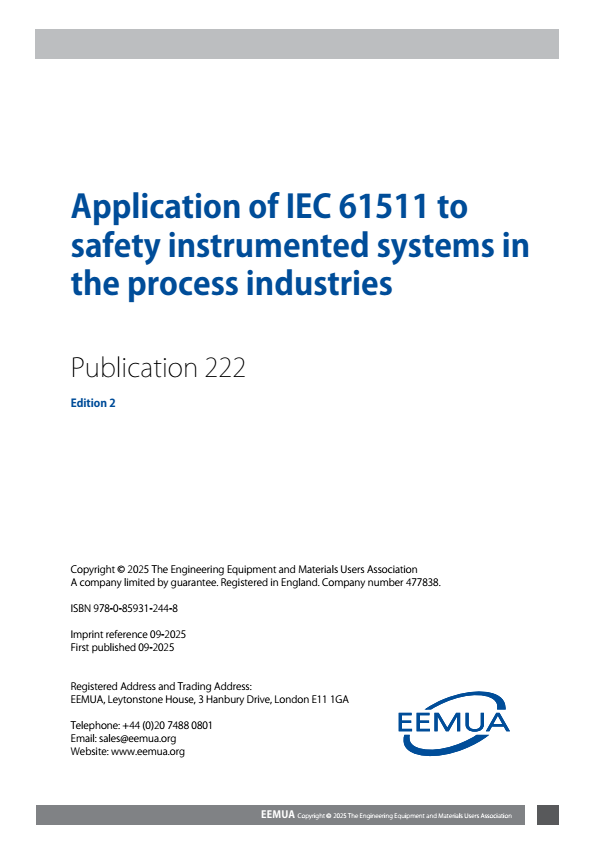 Application of IEC 61511 to safety instrumented systems in the process industries

Publication 222

Edition 2

Copyright © 2025 The Engineering Equipment and Materials Users Association
A company limited by guarantee. Registered in England. Company number 477838.

ISBN 978-0-85931-244-8

Imprint reference 09-2025
First published 09-2025

Registered Address and Trading Address:
EEMUA, Leytonstone House, 3 Hanbury Drive, London E11 1GA

Telephone: +44 (0)20 7488 0801
Email: sales@eemua.org
Website: www.eemua.org

EEMUA

EEMUA Copyright © 2025 The Engineering Equipment and Materials Users Association